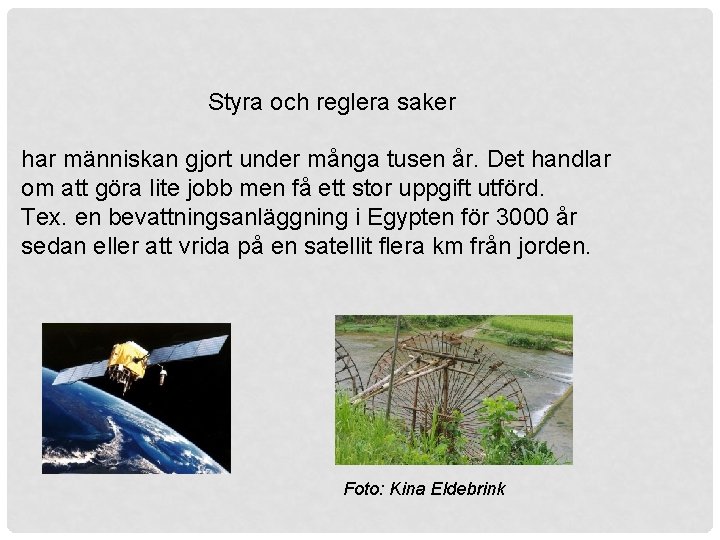 Styra och reglera saker

har människan gjort under många tusen år. Det handlar om att göra lite jobb men få ett stor uppgift utförd. Tex. en bevattningsanläggning i Egypten för 3000 år sedan eller att vrida på en satellit flera km från jorden.

Foto: Kina Eldebrink